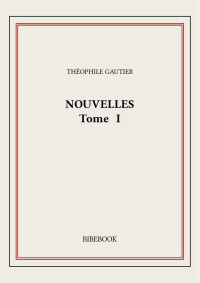 THÉOPHILE GAUTIER

NOUVELLES
Tome I

BIBEBOOK